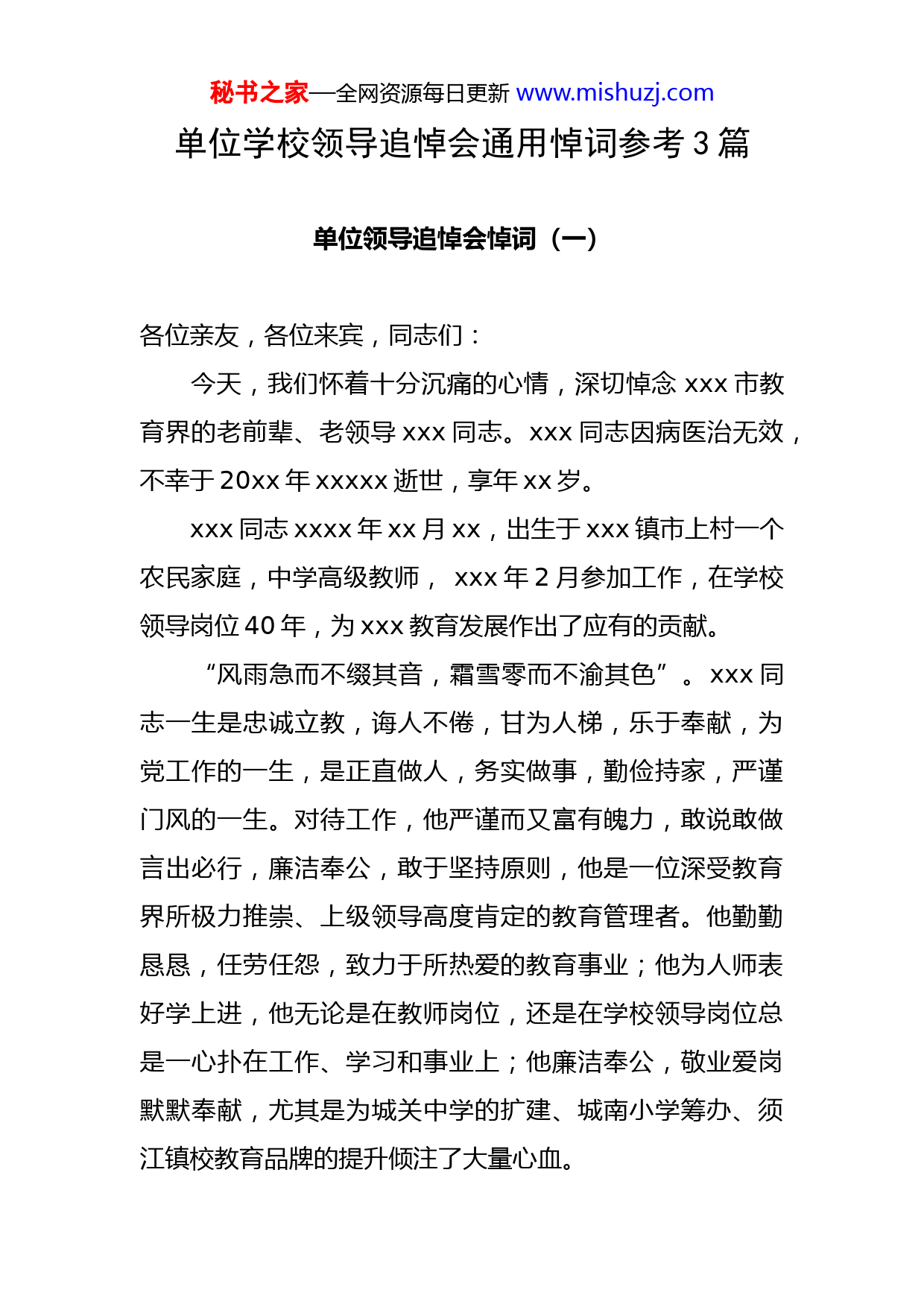 秘书之家—全网资源每日更新 www.mishuzj.com

单位学校领导追悼会通用悼词参考 3 篇

单位领导追悼会悼词（一）

各位亲友，各位来宾，同志们：

今天，我们怀着十分沉痛的心情，深切悼念 xxx 市教育界的老前辈、老领导 xxx 同志。xxx 同志因病医治无效，不幸于 20xx 年 xxxxx 逝世，享年 xx 岁。

xxx 同志 xxxx 年 xx 月 xx，出生于 xxx 镇市上村一个农民家庭，中学高级教师， xxx 年 2 月参加工作，在学校领导岗位 40 年，为 xxx 教育发展作出了应有的贡献。

“风雨急而不缀其音，霜雪零而不渝其色”。xxx 同志一生是忠诚立教，诲人不倦，甘为人梯，乐于奉献，为党工作的一生，是正直做人，务实做事，勤俭持家，严谨门风的一生。对待工作，他严谨而又富有魄力，敢说敢做言出必行，廉洁奉公，敢于坚持原则，他是一位深受教育界所极力推崇、上级领导高度肯定的教育管理者。他勤勤恳恳，任劳任怨，致力于所热爱的教育事业；他为人师表好学上进，他无论是在教师岗位，还是在学校领导岗位总是一心扑在工作、学习和事业上；他廉洁奉公，敬业爱岗默默奉献，尤其是为城关中学的扩建、城南小学筹办、须江镇校教育品牌的提升倾注了大量心血。